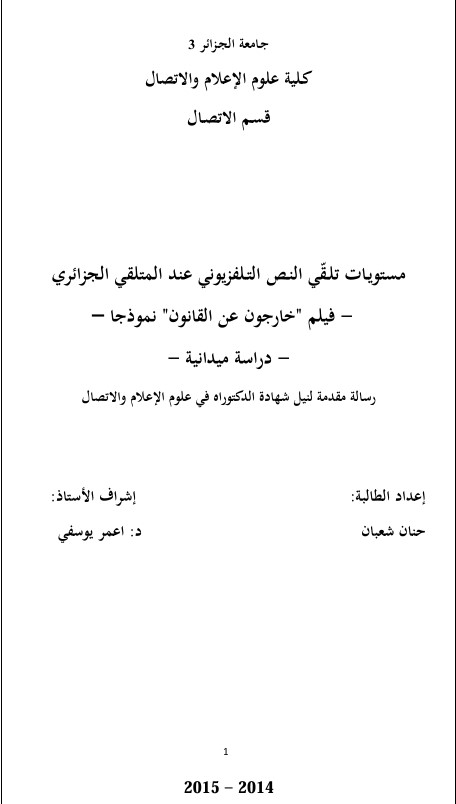 جامعة الجزائر 3

كلية علوم الإعلام والاتصال

قسم الاتصال

مستويات تلقّي النص التلفزيوني عند المتلقي الجزائري

– فيلم "خارجون عن القانون" نموذجا –

– دراسة ميدانية –

رسالة مقدمة لنيل شهادة الدكتوراه في علوم الإعلام والاتصال

إعداد الطالبة:

حنان شعبان

إشراف الأستاذ:

د: اعمر يوسفي

1

2015 – 2014